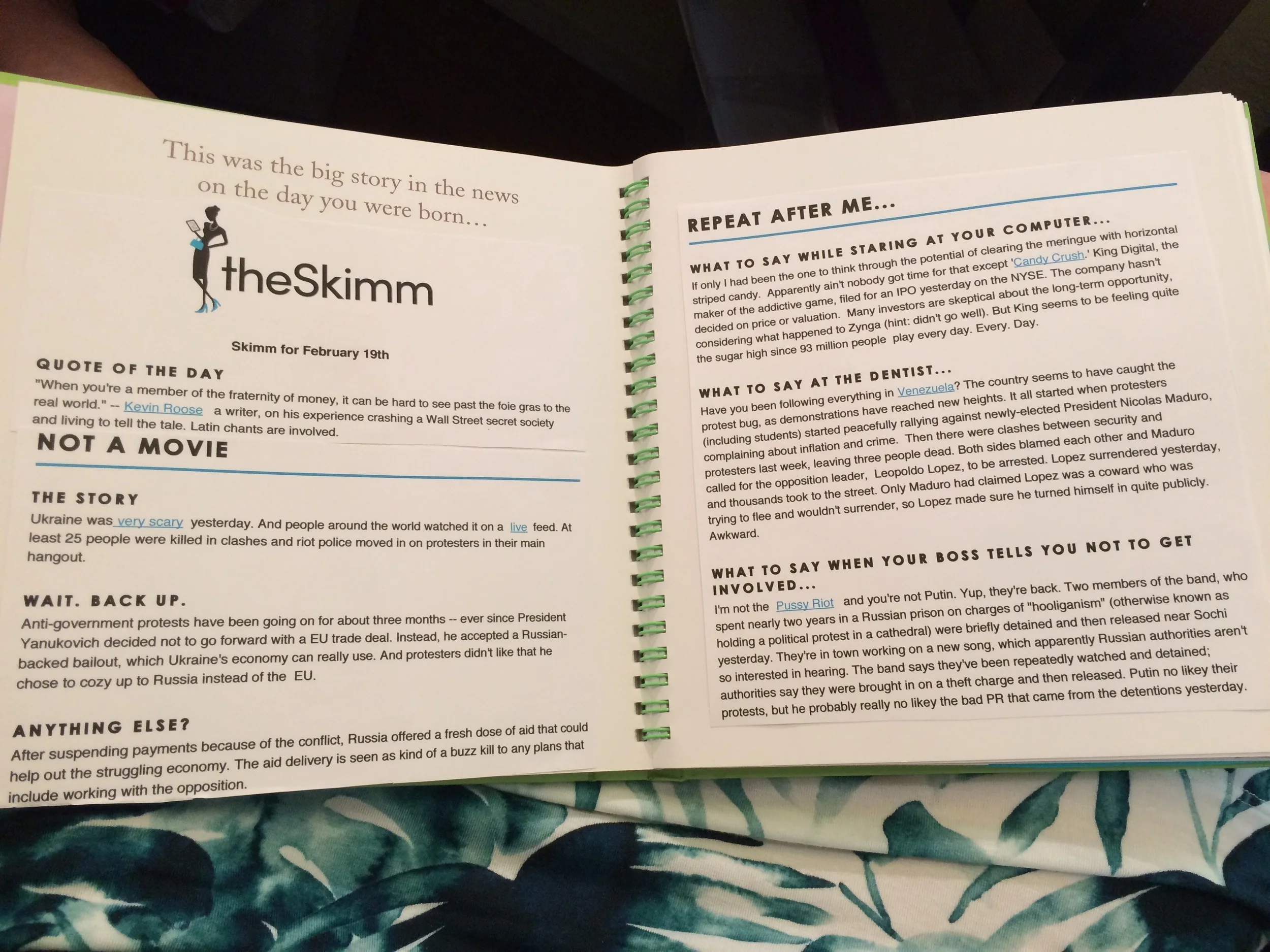 This was the big story in the news on the day you were born...

theSkimm

Skimm for February 19th

QUOTE OF THE DAY

"When you're a member of the fraternity of money, it can be hard to see past the foie gras to the real world." -- Kevin Roose a writer, on his experience crashing a Wall Street secret society and living to tell the tale. Latin chants are involved.

NOT A MOVIE

THE STORY

Ukraine was very scary yesterday. And people around the world watched it on a live feed. At least 25 people were killed in clashes and riot police moved in on protesters in their main hangout.

WAIT. BACK UP.

Anti-government protests have been going on for about three months -- ever since President Yanukovich decided not to go forward with a EU trade deal. Instead, he accepted a Russian-backed bailout, which Ukraine's economy can really use. And protesters didn't like that he chose to cozy up to Russia instead of the EU.

ANYTHING ELSE?

After suspending payments because of the conflict, Russia offered a fresh dose of aid that could help out the struggling economy. The aid delivery is seen as kind of a buzz kill to any plans that include working with the opposition.

REPEAT AFTER ME...

WHAT TO SAY WHILE STARING AT YOUR COMPUTER...

If only I had been the one to think through the potential of clearing the meringue with horizontal striped candy. Apparently ain't nobody got time for that except 'Candy Crush.' King Digital, the maker of the addictive game, filed for an IPO yesterday on the NYSE. The company hasn't decided on price or valuation. Many investors are skeptical about the long-term opportunity, considering what happened to Zynga (hint: didn't go well). But King seems to be feeling quite the sugar high since 93 million people play every day. Every. Day.

WHAT TO SAY AT THE DENTIST...

Have you been following everything in Venezuela? The country seems to have caught the protest bug, as demonstrations have reached new heights. It all started when protesters (including students) started peacefully rallying against newly-elected President Nicolas Maduro, complaining about inflation and crime. Then there were clashes between security and protesters last week, leaving three people dead. Both sides blamed each other and Maduro called for the opposition leader, Leopoldo Lopez, to be arrested. Lopez surrendered yesterday, and thousands took to the street. Only Maduro had claimed Lopez was a coward who was trying to flee and wouldn't surrender, so Lopez made sure he turned himself in quite publicly. Awkward.

WHAT TO SAY WHEN YOUR BOSS TELLS YOU NOT TO GET INVOLVED...

I'm not the Pussy Riot and you're not Putin. Yup, they're back. Two members of the band, who spent nearly two years in a Russian prison on charges of "hooliganism" (otherwise known as holding a political protest in a cathedral) were briefly detained and then released near Sochi yesterday. They're in town working on a new song, which apparently Russian authorities aren't so interested in hearing. The band says they've been repeatedly watched and detained; authorities say they were brought in on a theft charge and then released. Putin no likey their protests, but he probably really no likey the bad PR that came from the detentions yesterday.